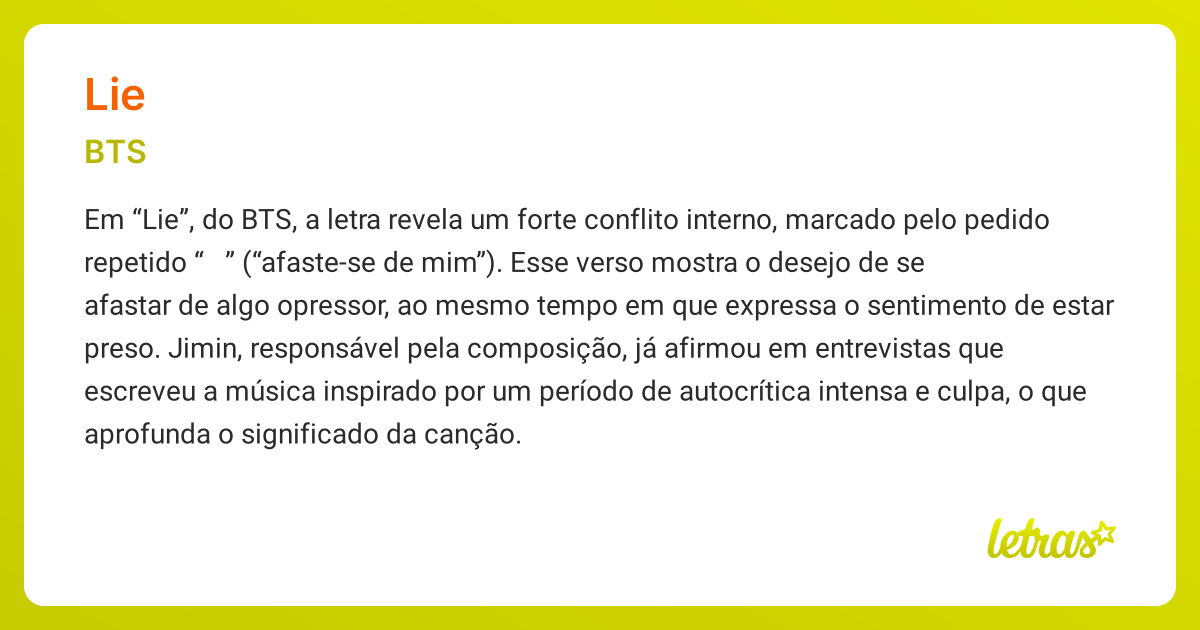 Lie

BTS

Em “Lie”, do BTS, a letra revela um forte conflito interno, marcado pelo pedido repetido “ ” (“afaste-se de mim”). Esse verso mostra o desejo de se afastar de algo opressor, ao mesmo tempo em que expressa o sentimento de estar preso. Jimin, responsável pela composição, já afirmou em entrevistas que escreveu a música inspirado por um período de autocrítica intensa e culpa, o que aprofunda o significado da canção.

letras